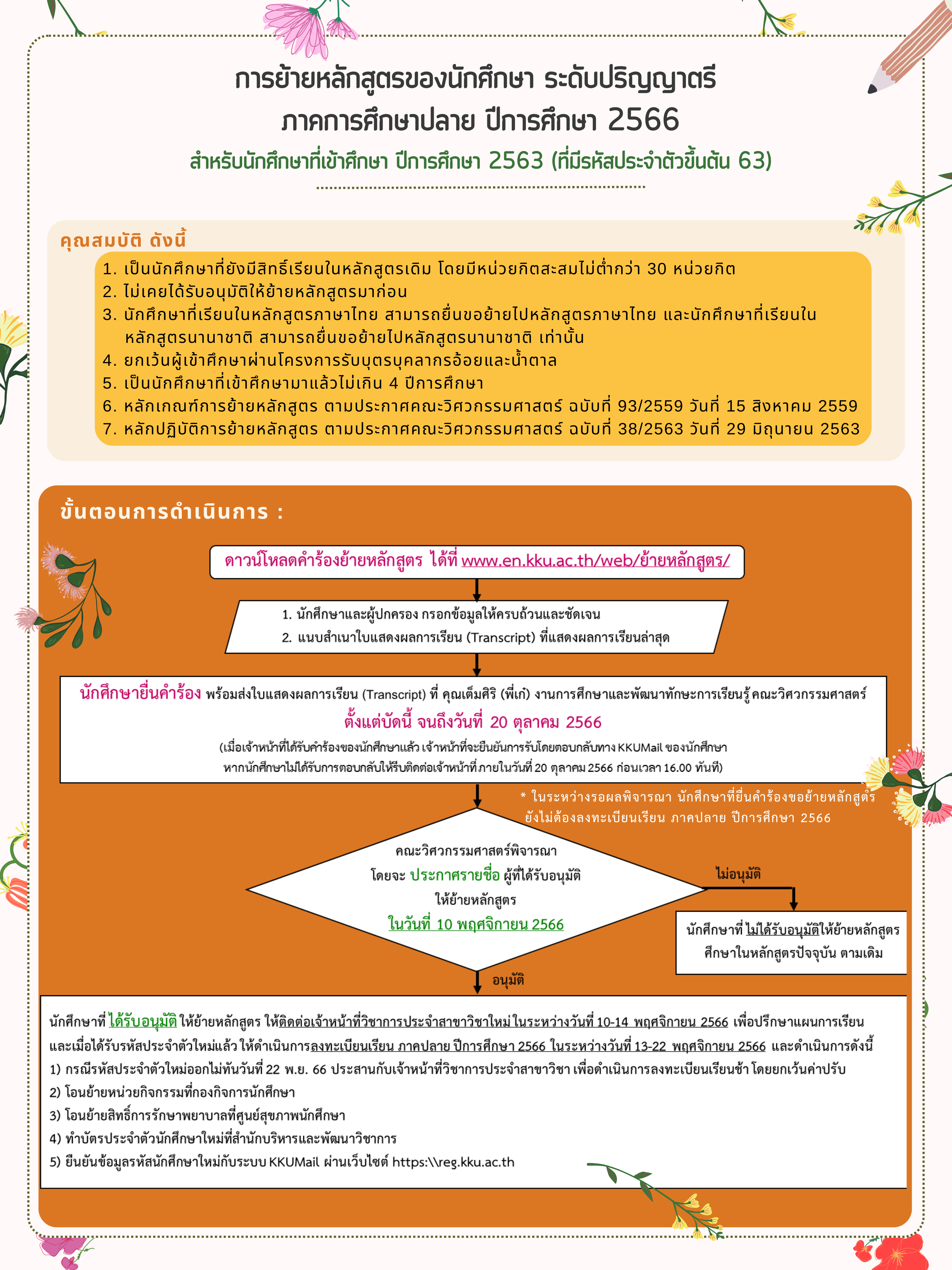 การย้ายหลักสูตรของนักศึกษา ระดับปริญญาตรี
ภาคการศึกษาปลาย ปีการศึกษา 2566
สำหรับนักศึกษาที่เข้าศึกษา ปีการศึกษา 2563 (ที่มีรหัสประจำตัวขึ้นต้น 63)

คุณสมบัติ ดังนี้
1. เป็นนักศึกษาที่ยังมีสิทธิ์เรียนในหลักสูตรเดิม โดยมีหน่วยกิตสะสมไม่ต่ำกว่า 30 หน่วยกิต
2. ไม่เคยได้รับอนุมัติให้ย้ายหลักสูตรมาก่อน
3. นักศึกษาที่เรียนในหลักสูตรภาษาไทย สามารถยื่นขอย้ายไปหลักสูตรภาษาไทย และนักศึกษาที่เรียนในหลักสูตรนานาชาติ สามารถยื่นขอย้ายไปหลักสูตรนานาชาติ เท่านั้น
4. ยกเว้นผู้เข้าศึกษาผ่านโครงการรับบุตรบุคลากรอ้อยและน้ำตาล
5. เป็นนักศึกษาที่เข้าศึกษามาแล้วไม่เกิน 4 ปีการศึกษา
6. หลักเกณฑ์การย้ายหลักสูตร ตามประกาศคณะวิศวกรรมศาสตร์ ฉบับที่ 93/2559 วันที่ 15 สิงหาคม 2559
7. หลักปฏิบัติการย้ายหลักสูตร ตามประกาศคณะวิศวกรรมศาสตร์ ฉบับที่ 38/2563 วันที่ 29 มิถุนายน 2563

ขั้นตอนการดำเนินการ :

ดาวน์โหลดคำร้องย้ายหลักสูตร ได้ที่ www.en.kku.ac.th/web/ย้ายหลักสูตร/

1. นักศึกษาและผู้ปกครอง กรอกข้อมูลให้ครบถ้วนและชัดเจน
2. แนบสำเนาใบแสดงผลการเรียน (Transcript) ที่แสดงผลการเรียนล่าสุด

นักศึกษายื่นคำร้อง พร้อมส่งใบแสดงผลการเรียน (Transcript) ที่ คุณเต็มศิริ (พี่เก๋) งานการศึกษาและพัฒนาทักษะการเรียนรู้ คณะวิศวกรรมศาสตร์
ตั้งแต่บัดนี้ จนถึงวันที่ 20 ตุลาคม 2566
(เมื่อเจ้าหน้าที่ได้รับคำร้องของนักศึกษาแล้ว เจ้าหน้าที่จะยืนยันการรับโดยตอบกลับทาง KKUMail ของนักศึกษา หากนักศึกษาไม่ได้รับการตอบกลับให้รีบติดต่อเจ้าหน้าที่ ภายในวันที่ 20 ตุลาคม 2566 ก่อนเวลา 16.00 ทันที)

* ในระหว่างรอผลพิจารณา นักศึกษาที่ยื่นคำร้องขอย้ายหลักสูตร ยังไม่ต้องลงทะเบียนเรียน ภาคปลาย ปีการศึกษา 2566

คณะวิศวกรรมศาสตร์พิจารณา
โดยจะ ประกาศรายชื่อ ผู้ที่ได้รับอนุมัติ
ให้ย้ายหลักสูตร
ในวันที่ 10 พฤศจิกายน 2566

ไม่อนุมัติ

นักศึกษาที่ ไม่ได้รับอนุมัติให้ย้ายหลักสูตร ศึกษาในหลักสูตรปัจจุบัน ตามเดิม

อนุมัติ

นักศึกษาที่ ได้รับอนุมัติ ให้ย้ายหลักสูตร ให้ติดต่อเจ้าหน้าที่วิชาการประจำสาขาวิชาใหม่ ในระหว่างวันที่ 10-14 พฤศจิกายน 2566 เพื่อปรึกษาแผนการเรียน และเมื่อได้รับรหัสประจำตัวใหม่แล้ว ให้ดำเนินการลงทะเบียนเรียน ภาคปลาย ปีการศึกษา 2566 ในระหว่างวันที่ 13-22 พฤศจิกายน 2566 และดำเนินการดังนี้
1) กรณีรหัสประจำตัวใหม่ออกไม่ทันวันที่ 22 พ.ย. 66 ประสานกับเจ้าหน้าที่วิชาการประจำสาขาวิชา เพื่อดำเนินการลงทะเบียนเรียนช้า โดยยกเว้นค่าปรับ
2) โอนย้ายหน่วยกิจกรรมที่กองกิจการนักศึกษา
3) โอนย้ายสิทธิ์การรักษาพยาบาลที่ศูนย์สุขภาพนักศึกษา
4) ทำบัตรประจำตัวนักศึกษาใหม่ที่สำนักบริหารและพัฒนาวิชาการ
5) ยืนยันข้อมูลรหัสนักศึกษาใหม่กับระบบ KKUMail ผ่านเว็บไซต์ https:\\reg.kku.ac.th